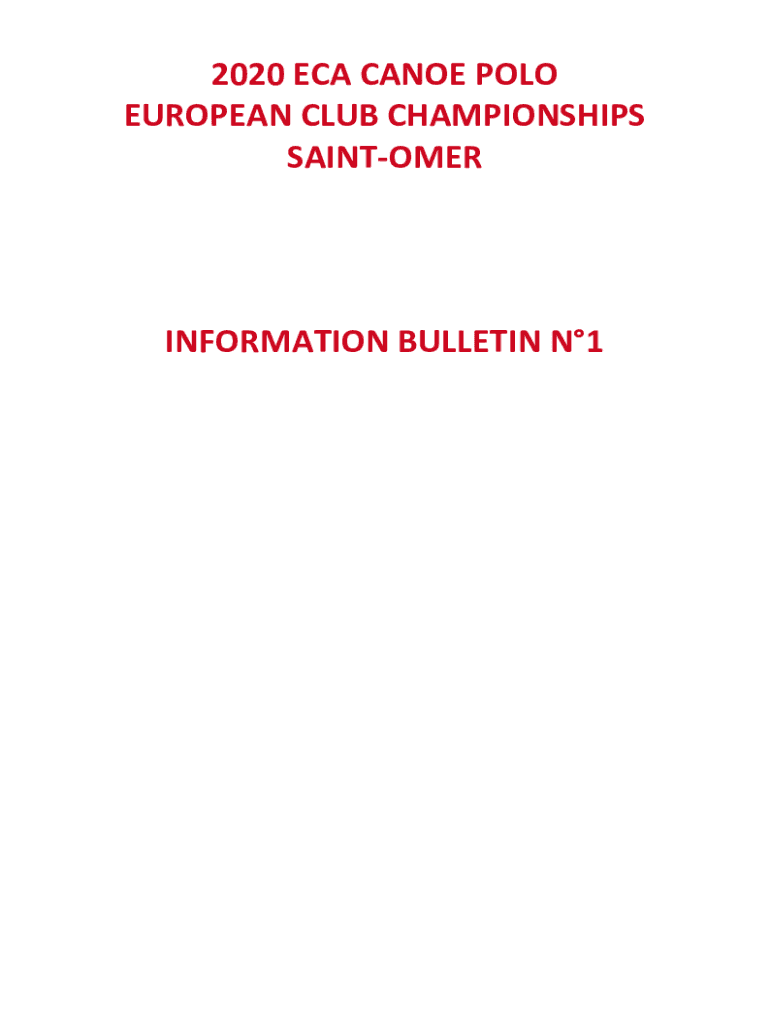 2020 ECA CANOE POLO
EUROPEAN CLUB CHAMPIONSHIPS
SAINT-OMER

INFORMATION BULLETIN N°1